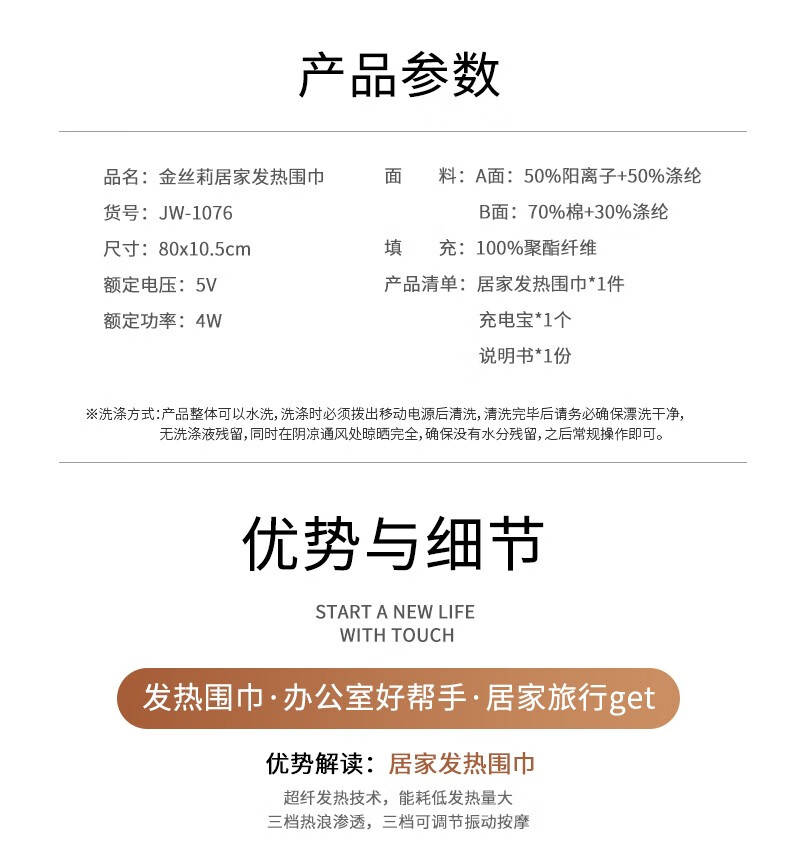 产品参数

品名：金丝莉居家发热围巾
货号：JW-1076
尺寸：80x10.5cm
额定电压：5V
额定功率：4W

面　　料：A面：50%阳离子+50%涤纶
B面：70%棉+30%涤纶
填　　充：100%聚酯纤维
产品清单：居家发热围巾*1件
充电宝*1个
说明书*1份

※洗涤方式：产品整体可以水洗，洗涤时必须拔出移动电源后清洗，清洗完毕后请务必确保漂洗干净，无洗涤液残留，同时在阴凉通风处晾晒完全，确保没有水分残留，之后常规操作即可。

优势与细节

START A NEW LIFE
WITH TOUCH

发热围巾·办公室好帮手·居家旅行get

优势解读：居家发热围巾

超纤发热技术，能耗低发热量大
三档热浪渗透，三档可调节振动按摩